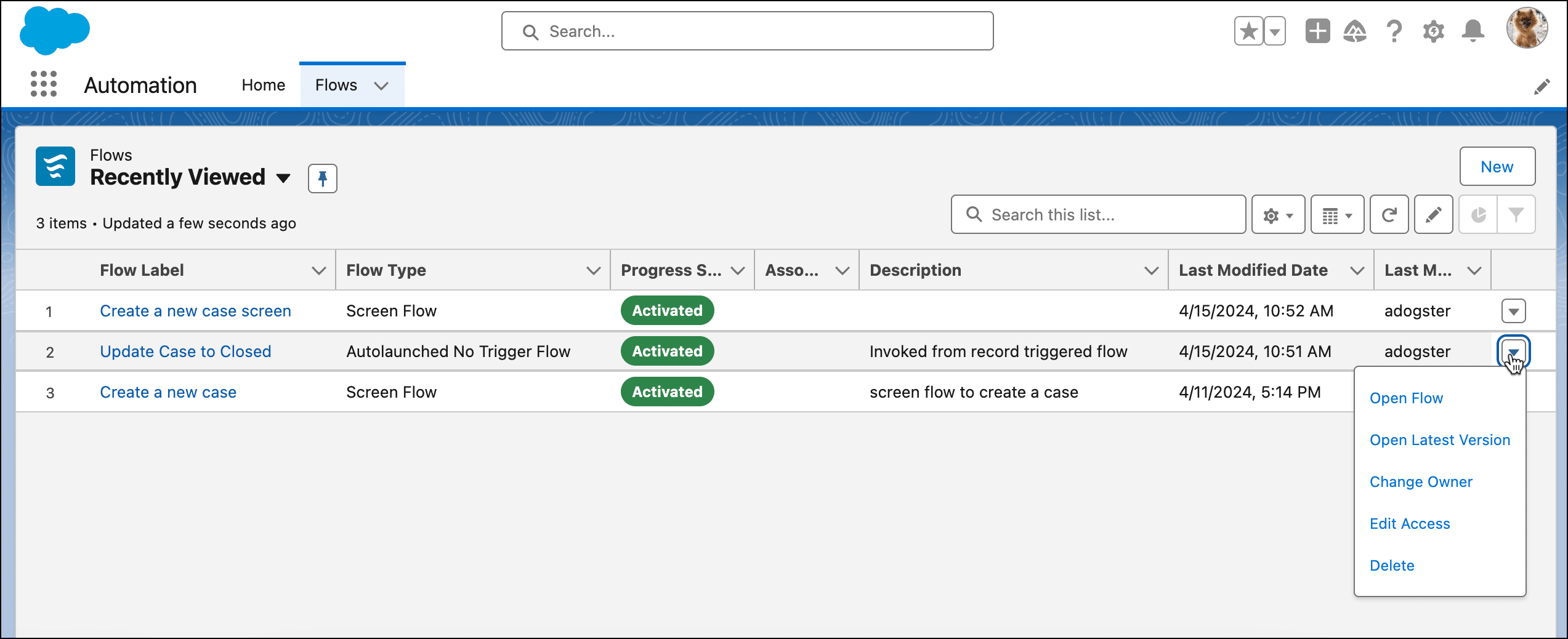 Search...

Automation Home Flows

Flows
Recently Viewed

New

3 items • Updated a few seconds ago

Search this list...

|  | Flow Label | Flow Type | Progress S... | Asso... | Description | Last Modified Date | Last M... |
|---|---|---|---|---|---|---|---|
| 1 | Create a new case screen | Screen Flow | Activated |  |  | 4/15/2024, 10:52 AM | adogster |
| 2 | Update Case to Closed | Autolaunched No Trigger Flow | Activated |  | Invoked from record triggered flow | 4/15/2024, 10:51 AM | adogster |
| 3 | Create a new case | Screen Flow | Activated |  | screen flow to create a case | 4/11/2024, 5:14 PM |  |

Open Flow
Open Latest Version
Change Owner
Edit Access
Delete